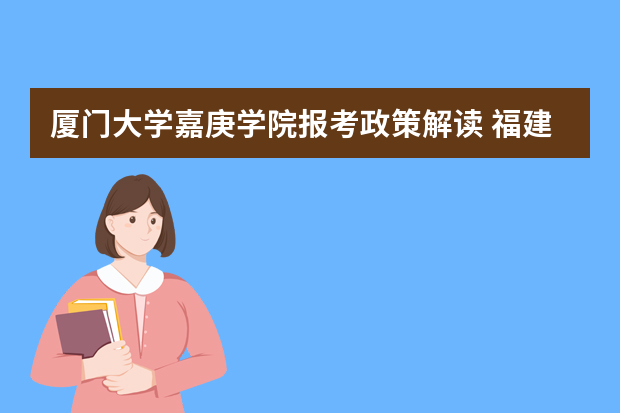 厦门大学嘉庚学院报考政策解读 福建